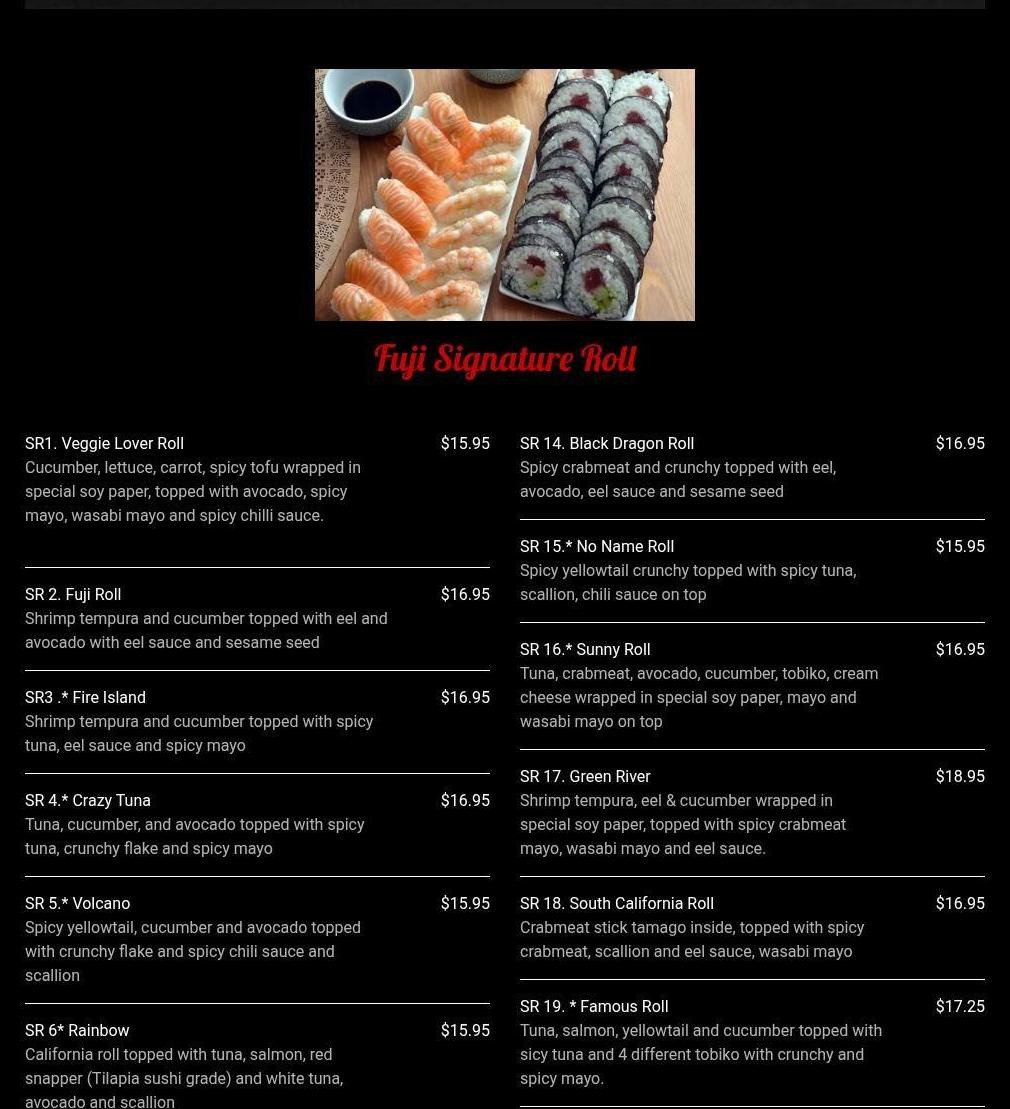 Fuji Signature Roll

SR1. Veggie Lover Roll $15.95
Cucumber, lettuce, carrot, spicy tofu wrapped in special soy paper, topped with avocado, spicy mayo, wasabi mayo and spicy chilli sauce.

SR 2. Fuji Roll $16.95
Shrimp tempura and cucumber topped with eel and avocado with eel sauce and sesame seed

SR3 .* Fire Island $16.95
Shrimp tempura and cucumber topped with spicy tuna, eel sauce and spicy mayo

SR 4.* Crazy Tuna $16.95
Tuna, cucumber, and avocado topped with spicy tuna, crunchy flake and spicy mayo

SR 5.* Volcano $15.95
Spicy yellowtail, cucumber and avocado topped with crunchy flake and spicy chili sauce and scallion

SR 6* Rainbow $15.95
California roll topped with tuna, salmon, red snapper (Tilapia sushi grade) and white tuna, avocado and scallion

SR 14. Black Dragon Roll $16.95
Spicy crabmeat and crunchy topped with eel, avocado, eel sauce and sesame seed

SR 15.* No Name Roll $15.95
Spicy yellowtail crunchy topped with spicy tuna, scallion, chili sauce on top

SR 16.* Sunny Roll $16.95
Tuna, crabmeat, avocado, cucumber, tobiko, cream cheese wrapped in special soy paper, mayo and wasabi mayo on top

SR 17. Green River $18.95
Shrimp tempura, eel & cucumber wrapped in special soy paper, topped with spicy crabmeat mayo, wasabi mayo and eel sauce.

SR 18. South California Roll $16.95
Crabmeat stick tamago inside, topped with spicy crabmeat, scallion and eel sauce, wasabi mayo

SR 19. * Famous Roll $17.25
Tuna, salmon, yellowtail and cucumber topped with sicy tuna and 4 different tobiko with crunchy and spicy mayo.